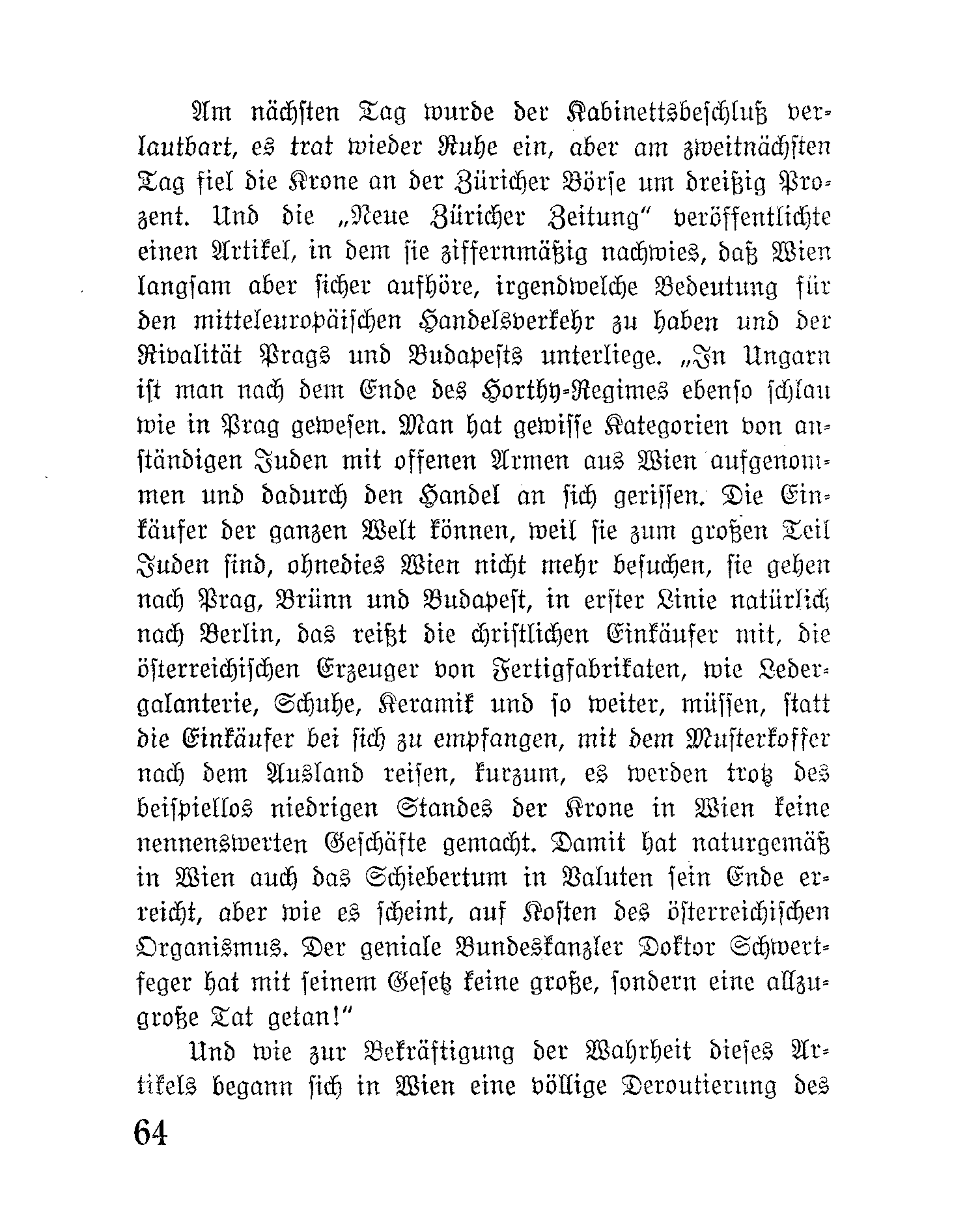 Am nächsten Tag wurde der Kabinettsbeschluß verlautbart, es trat wieder Ruhe ein, aber am zweitnächsten Tag fiel die Krone an der Züricher Börse um dreißig Prozent. Und die „Neue Züricher Zeitung" veröffentlichte einen Artikel, in dem sie ziffernmäßig nachwies, daß Wien langsam aber sicher aufhöre, irgendwelche Bedeutung für den mitteleuropäischen Handelsverkehr zu haben und der Rivalität Prags und Budapests unterliege. „In Ungarn ist man nach dem Ende des Horthy-Regimes ebenso schlau wie in Prag gewesen. Man hat gewisse Kategorien von anständigen Juden mit offenen Armen aus Wien aufgenommen und dadurch den Handel an sich gerissen. Die Einkäufer der ganzen Welt können, weil sie zum großen Teil Juden sind, ohnedies Wien nicht mehr besuchen, sie gehen nach Prag, Brünn und Budapest, in erster Linie natürlich nach Berlin, das reißt die christlichen Einkäufer mit, die österreichischen Erzeuger von Fertigfabrikaten, wie Ledergalanterie, Schuhe, Keramik und so weiter, müssen, statt die Einkäufer bei sich zu empfangen, mit dem Musterkoffer nach dem Ausland reisen, kurzum, es werden trotz des beispiellos niedrigen Standes der Krone in Wien keine nennenswerten Geschäfte gemacht. Damit hat naturgemäß in Wien auch das Schiebertum in Valuten sein Ende erreicht, aber wie es scheint, auf Kosten des österreichischen Organismus. Der geniale Bundeskanzler Doktor Schwertfeger hat mit seinem Gesetz keine große, sondern eine allzugroße Tat getan!"

Und wie zur Bekräftigung der Wahrheit dieses Artikels begann sich in Wien eine völlige Deroutierung des

64